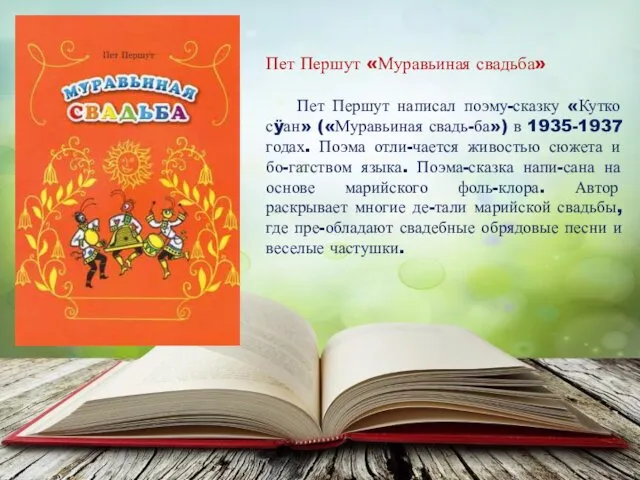 Пет Першут

МУРАВЬИНАЯ СВАДЬБА

Пет Першут «Муравьиная свадьба»

Пет Першут написал поэму-сказку «Кутко сӱан» («Муравьиная свадь-ба») в 1935-1937 годах. Поэма отли-чается живостью сюжета и бо-гатством языка. Поэма-сказка напи-сана на основе марийского фоль-клора. Автор раскрывает многие де-тали марийской свадьбы, где пре-обладают свадебные обрядовые песни и веселые частушки.